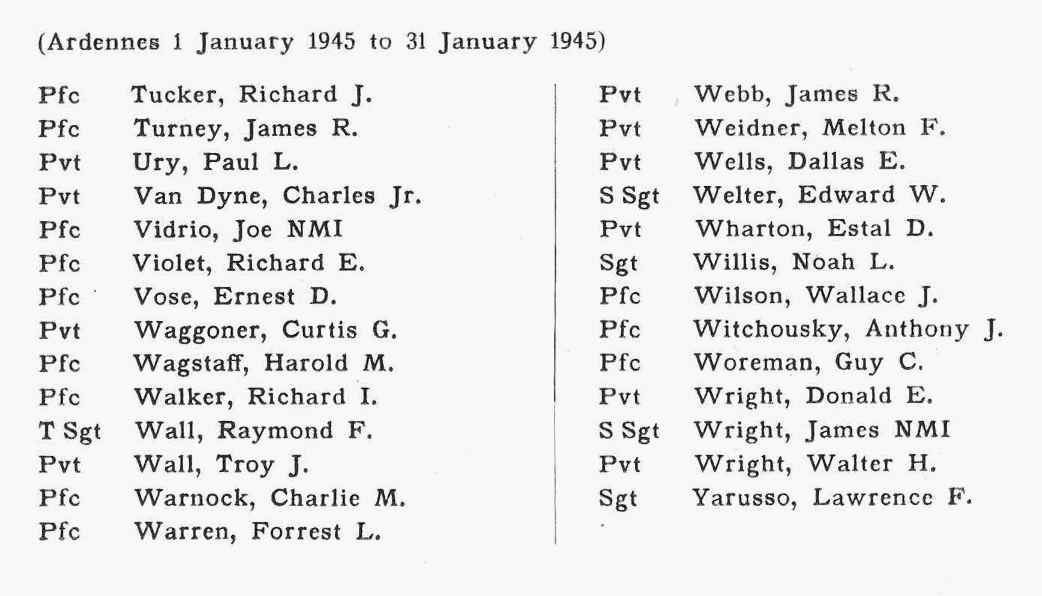 (Ardennes 1 January 1945 to 31 January 1945)

Pfc Tucker, Richard J.
Pfc Turney, James R.
Pvt Ury, Paul L.
Pvt Van Dyne, Charles Jr.
Pfc Vidrio, Joe NMI
Pfc Violet, Richard E.
Pfc Vose, Ernest D.
Pvt Waggoner, Curtis G.
Pfc Wagstaff, Harold M.
Pfc Walker, Richard I.
T Sgt Wall, Raymond F.
Pvt Wall, Troy J.
Pfc Warnock, Charlie M.
Pfc Warren, Forrest L.

Pvt Webb, James R.
Pvt Weidner, Melton F.
Pvt Wells, Dallas E.
S Sgt Welter, Edward W.
Pvt Wharton, Estal D.
Sgt Willis, Noah L.
Pfc Wilson, Wallace J.
Pfc Witchousky, Anthony J.
Pfc Woreman, Guy C.
Pvt Wright, Donald E.
S Sgt Wright, James NMI
Pvt Wright, Walter H.
Sgt Yarusso, Lawrence F.